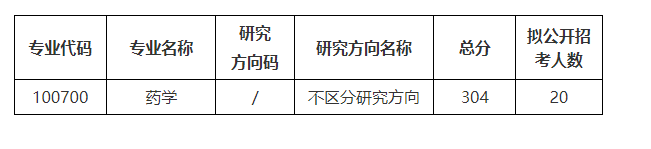 | 专业代码 | 专业名称 | 研究方向码 | 研究方向名称 | 总分 | 拟公开招考人数 |
|---|---|---|---|---|---|
| 100700 | 药学 | / | 不区分研究方向 | 304 | 20 |